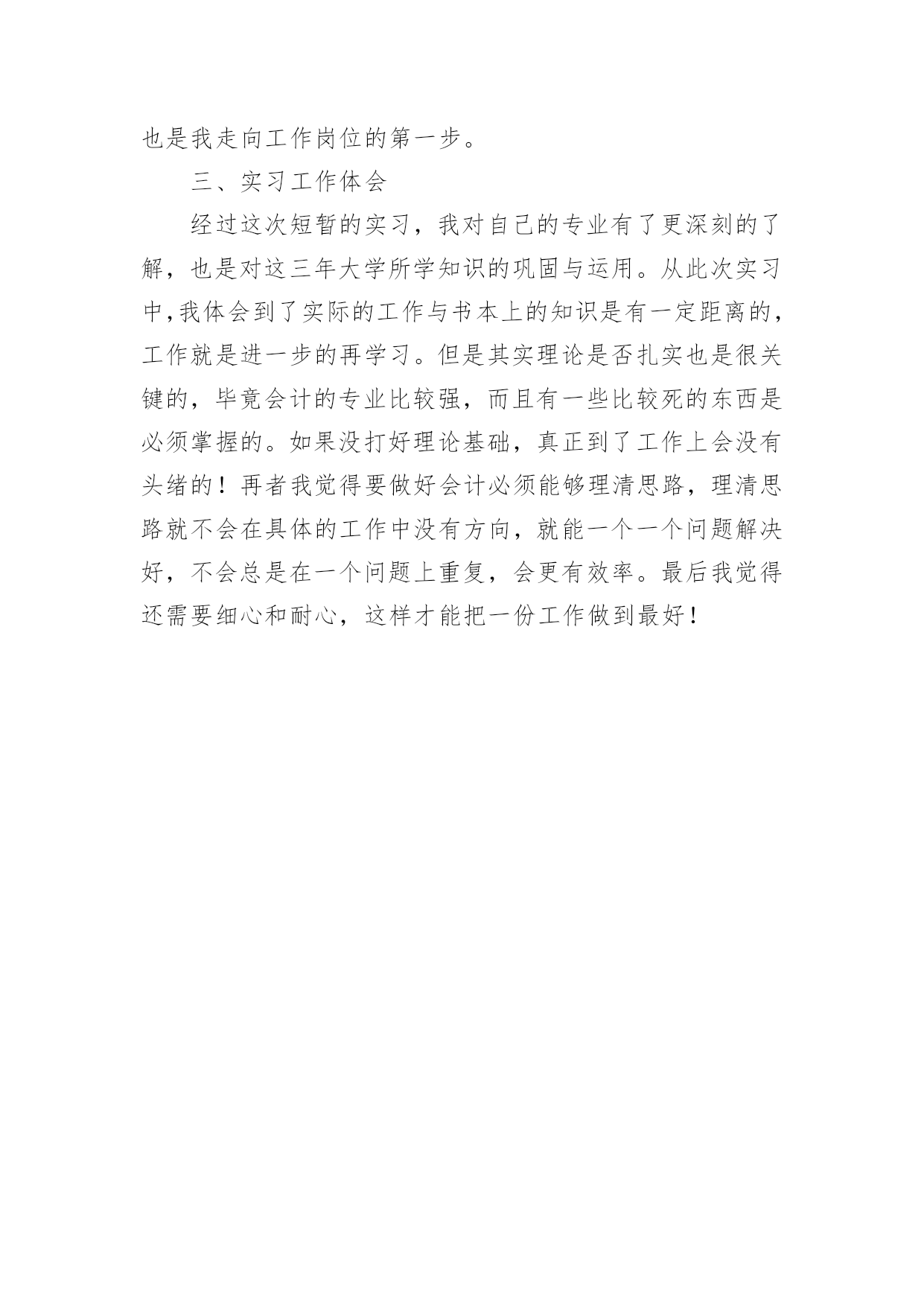 也是我走向工作岗位的第一步。

三、实习工作体会

经过这次短暂的实习，我对自己的专业有了更深刻的了解，也是对这三年大学所学知识的巩固与运用。从此次实习中,我体会到了实际的工作与书本上的知识是有一定距离的，工作就是进一步的再学习。但是其实理论是否扎实也是很关键的，毕竟会计的专业比较强，而且有一些比较死的东西是必须掌握的。如果没打好理论基础，真正到了工作上会没有头绪的！再者我觉得要做好会计必须能够理清思路，理清思路就不会在具体的工作中没有方向，就能一个一个问题解决好，不会总是在一个问题上重复，会更有效率。最后我觉得还需要细心和耐心，这样才能把一份工作做到最好！